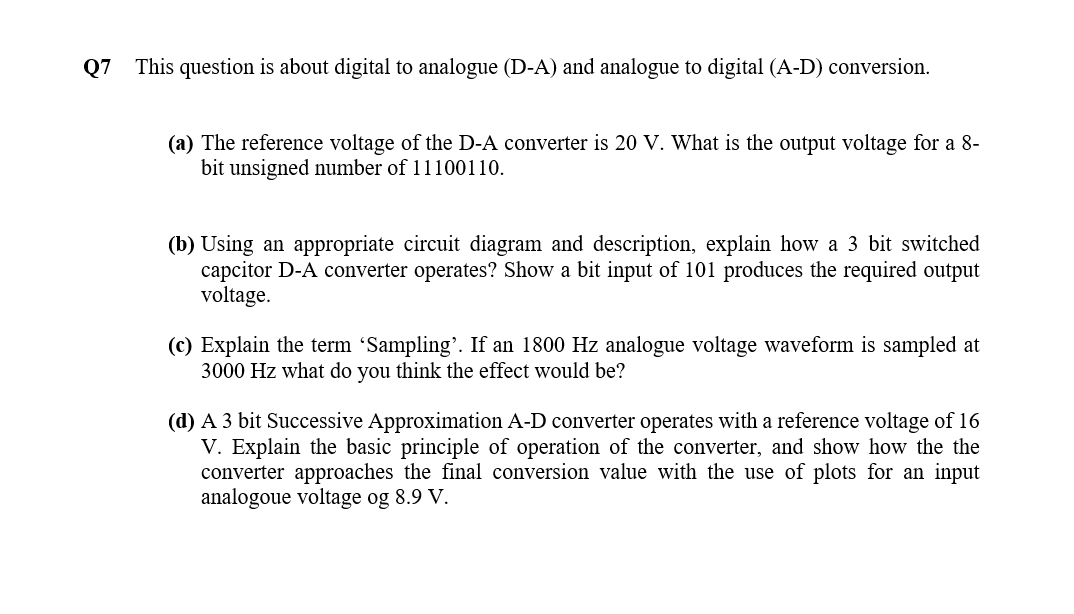 Q7 This question is about digital to analogue (D-A) and analogue to digital (A-D) conversion.

(a) The reference voltage of the D-A converter is 20 V. What is the output voltage for a 8-bit unsigned number of 11100110.

(b) Using an appropriate circuit diagram and description, explain how a 3 bit switched capcitor D-A converter operates? Show a bit input of 101 produces the required output voltage.

(c) Explain the term 'Sampling'. If an 1800 Hz analogue voltage waveform is sampled at 3000 Hz what do you think the effect would be?

(d) A 3 bit Successive Approximation A-D converter operates with a reference voltage of 16 V. Explain the basic principle of operation of the converter, and show how the the converter approaches the final conversion value with the use of plots for an input analogoue voltage og 8.9 V.